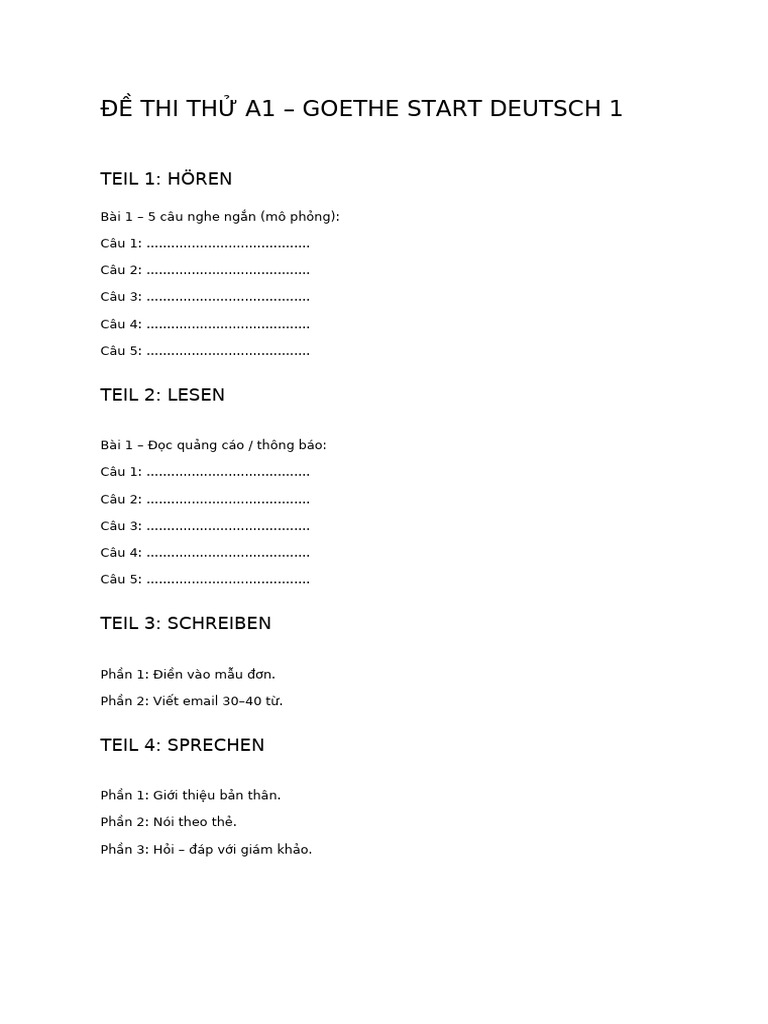 ĐỀ THI THỬ A1 – GOETHE START DEUTSCH 1

TEIL 1: HÖREN

Bài 1 – 5 câu nghe ngắn (mô phỏng):

Câu 1: ____

Câu 2: ____

Câu 3: ____

Câu 4: ____

Câu 5: ____

TEIL 2: LESEN

Bài 1 – Đọc quảng cáo / thông báo:

Câu 1: ____

Câu 2: ____

Câu 3: ____

Câu 4: ____

Câu 5: ____

TEIL 3: SCHREIBEN

Phần 1: Điền vào mẫu đơn.

Phần 2: Viết email 30–40 từ.

TEIL 4: SPRECHEN

Phần 1: Giới thiệu bản thân.

Phần 2: Nói theo thẻ.

Phần 3: Hỏi – đáp với giám khảo.